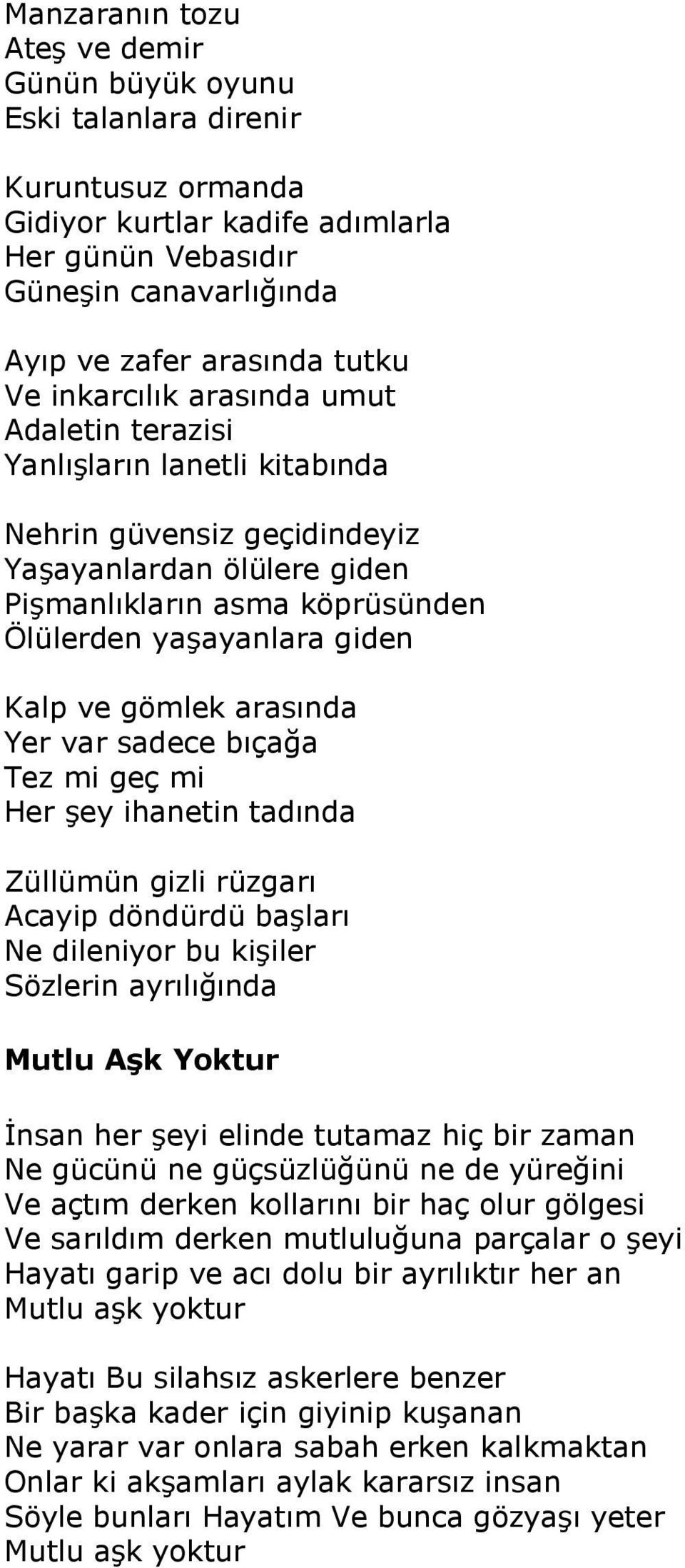 Manzaranın tozu
Ateş ve demir
Günün büyük oyunu
Eski talanlara direnir

Kuruntusuz ormanda
Gidiyor kurtlar kadife adımlarla
Her günün Vebasıdır
Güneşin canavarlığında

Ayıp ve zafer arasında tutku
Ve inkarcılık arasında umut
Adaletin terazisi
Yanlışların lanetli kitabında

Nehrin güvensiz geçidindeyiz
Yaşayanlardan ölülere giden
Pişmanlıkların asma köprüsünden
Ölülerden yaşayanlara giden

Kalp ve gömlek arasında
Yer var sadece bıçağa
Tez mi geç mi
Her şey ihanetin tadında

Züllümün gizli rüzgarı
Acayip döndürdü başları
Ne dileniyor bu kişiler
Sözlerin ayrılığında

Mutlu Aşk Yoktur

İnsan her şeyi elinde tutamaz hiç bir zaman
Ne gücünü ne güçsüzlüğünü ne de yüreğini
Ve açtım derken kollarını bir haç olur gölgesi
Ve sarıldım derken mutluluğuna parçalar o şeyi
Hayatı garip ve acı dolu bir ayrılıktır her an
Mutlu aşk yoktur

Hayatı Bu silahsız askerlere benzer
Bir başka kader için giyinip kuşanan
Ne yarar var onlara sabah erken kalkmaktan
Onlar ki akşamları aylak kararsız insan
Söyle bunları Hayatım Ve bunca gözyaşı yeter
Mutlu aşk yoktur